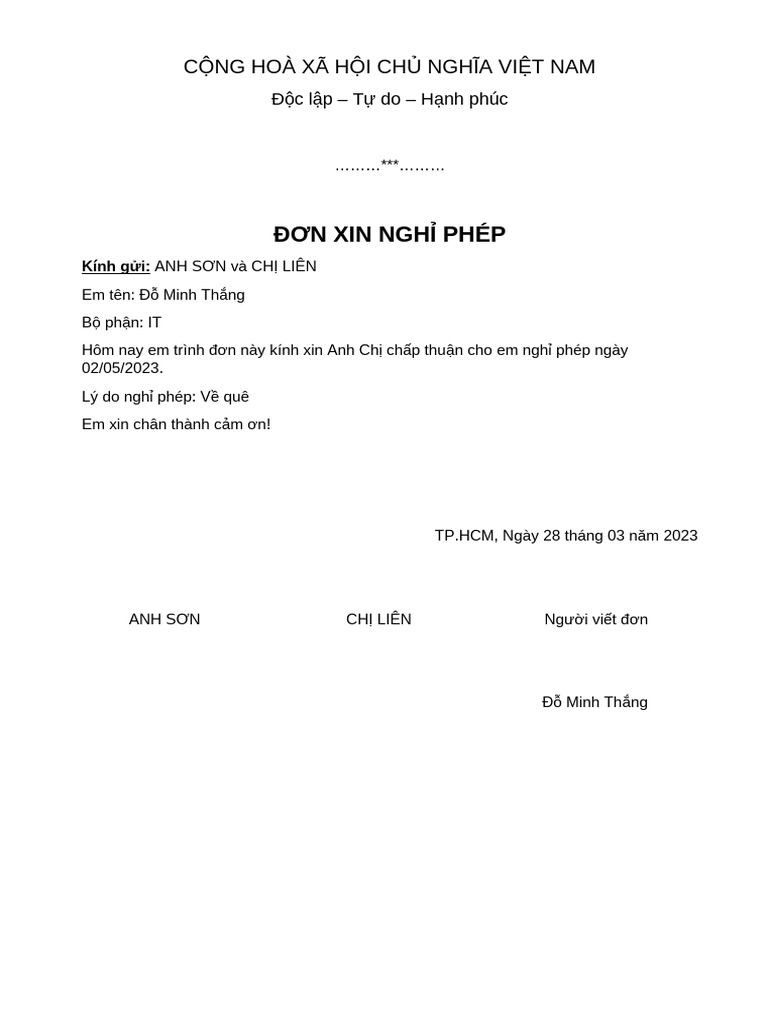 CỘNG HOÀ XÃ HỘI CHỦ NGHĨA VIỆT NAM

Độc lập – Tự do – Hạnh phúc

………***………

ĐƠN XIN NGHỈ PHÉP

Kính gửi: ANH SƠN và CHỊ LIÊN

Em tên: Đỗ Minh Thắng

Bộ phận: IT

Hôm nay em trình đơn này kính xin Anh Chị chấp thuận cho em nghỉ phép ngày 02/05/2023.

Lý do nghỉ phép: Về quê

Em xin chân thành cảm ơn!

TP.HCM, Ngày 28 tháng 03 năm 2023

ANH SƠN

CHỊ LIÊN

Người viết đơn

Đỗ Minh Thắng